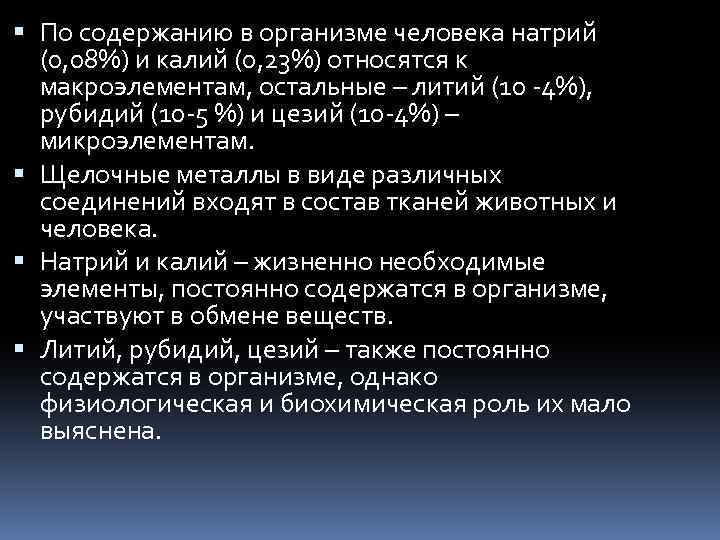 ▪ По содержанию в организме человека натрий (0,08%) и калий (0,23%) относятся к макроэлементам, остальные – литий (10 -4%), рубидий (10-5 %) и цезий (10-4%) – микроэлементам.

▪ Щелочные металлы в виде различных соединений входят в состав тканей животных и человека.

▪ Натрий и калий – жизненно необходимые элементы, постоянно содержатся в организме, участвуют в обмене веществ.

▪ Литий, рубидий, цезий – также постоянно содержатся в организме, однако физиологическая и биохимическая роль их мало выяснена.